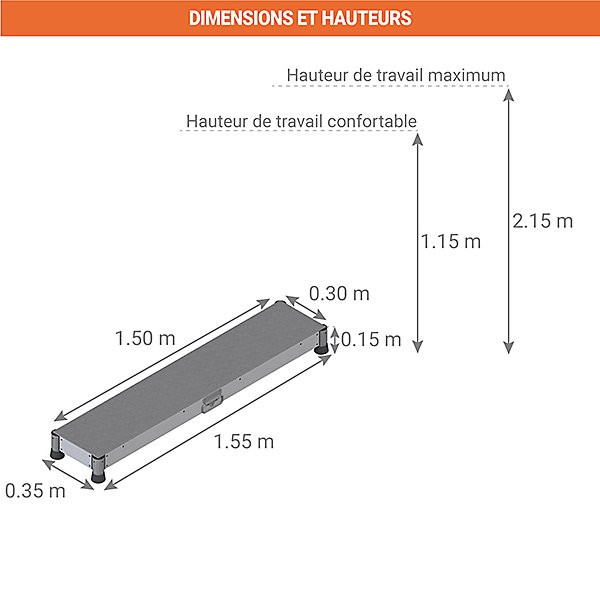 DIMENSIONS ET HAUTEURS

Hauteur de travail maximum

Hauteur de travail confortable

2.15 m

1.15 m

0.30 m

1.50 m

0.15 m

1.55 m

0.35 m